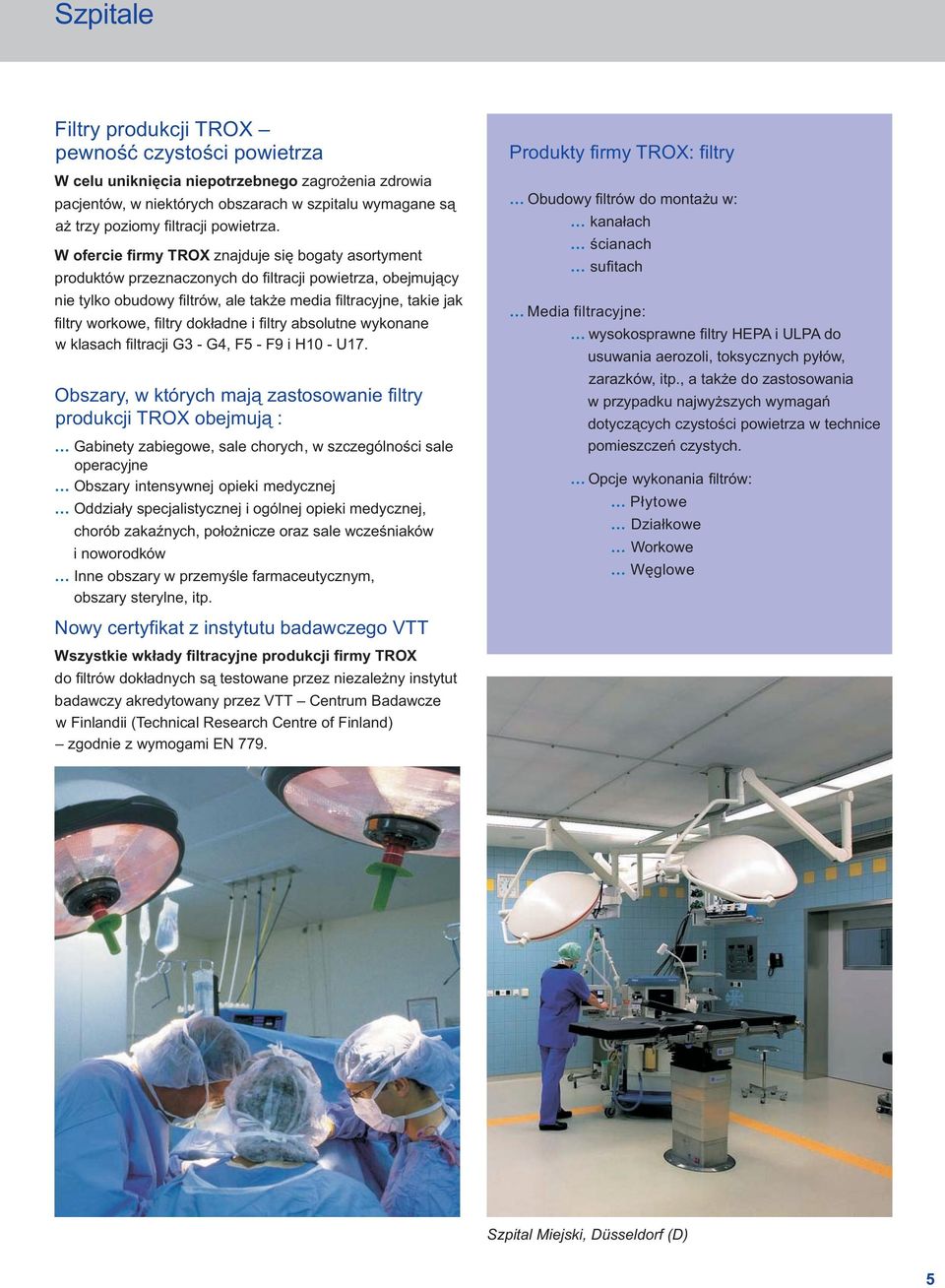 Szpitale

Filtry produkcji TROX – pewność czystości powietrza

W celu uniknięcia niepotrzebnego zagrożenia zdrowia pacjentów, w niektórych obszarach w szpitalu wymagane są aż trzy poziomy filtracji powietrza.

W ofercie firmy TROX znajduje się bogaty asortyment produktów przeznaczonych do filtracji powietrza, obejmujący nie tylko obudowy filtrów, ale także media filtracyjne, takie jak filtry workowe, filtry dokładne i filtry absolutne wykonane w klasach filtracji G3 - G4, F5 - F9 i H10 - U17.

Obszary, w których mają zastosowanie filtry produkcji TROX obejmują :

... Gabinety zabiegowe, sale chorych, w szczególności sale operacyjne
... Obszary intensywnej opieki medycznej
... Oddziały specjalistycznej i ogólnej opieki medycznej, chorób zakaźnych, położnicze oraz sale wcześniaków i noworodków
... Inne obszary w przemyśle farmaceutycznym, obszary sterylne, itp.

Nowy certyfikat z instytutu badawczego VTT

Wszystkie wkłady filtracyjne produkcji firmy TROX do filtrów dokładnych są testowane przez niezależny instytut badawczy akredytowany przez VTT – Centrum Badawcze w Finlandii (Technical Research Centre of Finland) – zgodnie z wymogami EN 779.

Produkty firmy TROX: filtry

... Obudowy filtrów do montażu w:
... kanałach
... ścianach
... sufitach

... Media filtracyjne:
... wysokosprawne filtry HEPA i ULPA do usuwania aerozoli, toksycznych pyłów, zarazków, itp., a także do zastosowania w przypadku najwyższych wymagań dotyczących czystości powietrza w technice pomieszczeń czystych.

... Opcje wykonania filtrów:
... Płytowe
... Działkowe
... Workowe
... Węglowe

Szpital Miejski, Düsseldorf (D)

5